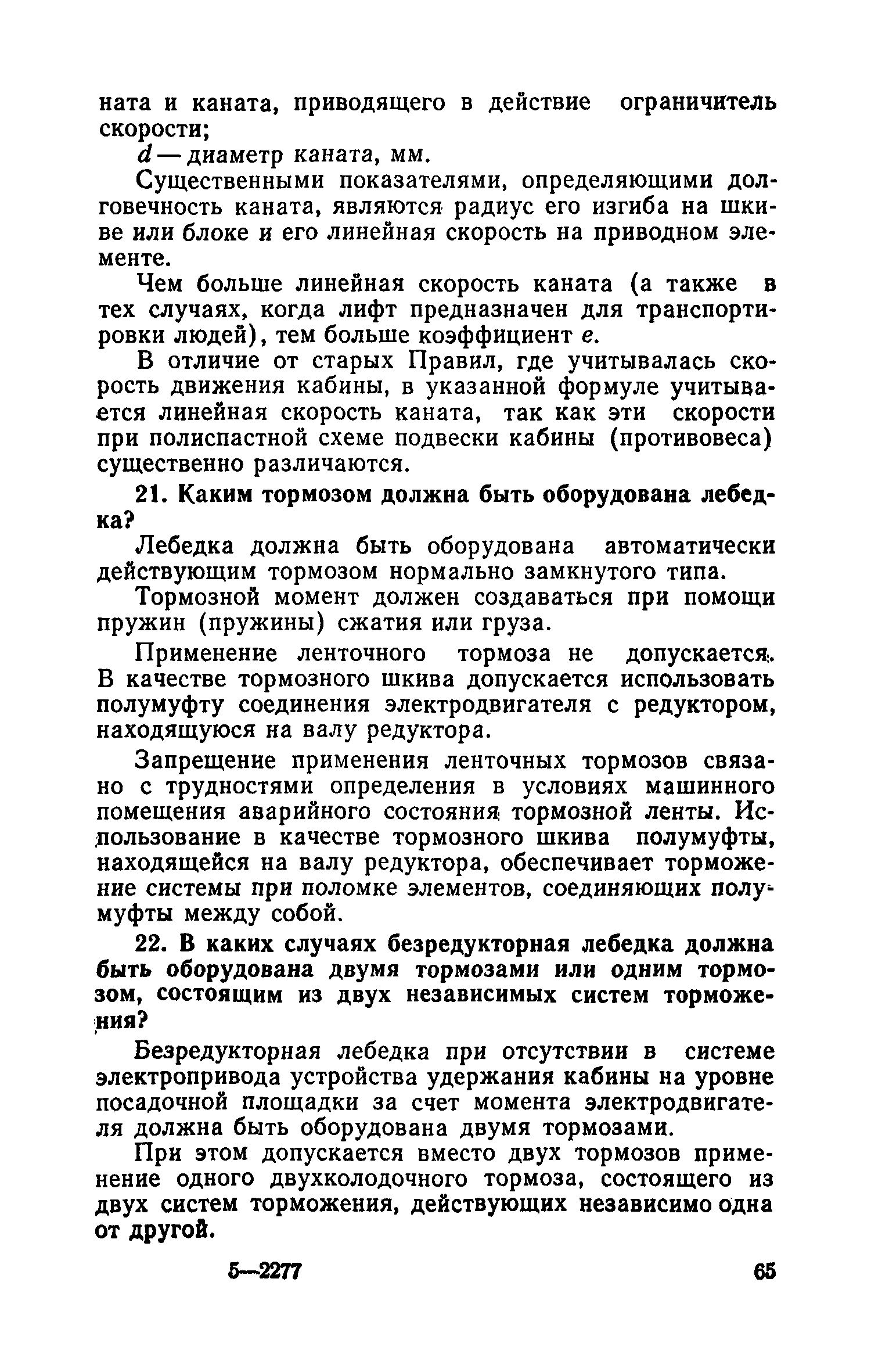 ната и каната, приводящего в действие ограничитель скорости;

$d$ — диаметр каната, мм.

Существенными показателями, определяющими долговечность каната, являются радиус его изгиба на шкиве или блоке и его линейная скорость на приводном элементе.

Чем больше линейная скорость каната (а также в тех случаях, когда лифт предназначен для транспортировки людей), тем больше коэффициент $e$.

В отличие от старых Правил, где учитывалась скорость движения кабины, в указанной формуле учитывается линейная скорость каната, так как эти скорости при полиспастной схеме подвески кабины (противовеса) существенно различаются.

21. Каким тормозом должна быть оборудована лебедка?

Лебедка должна быть оборудована автоматически действующим тормозом нормально замкнутого типа.

Тормозной момент должен создаваться при помощи пружин (пружины) сжатия или груза.

Применение ленточного тормоза не допускается. В качестве тормозного шкива допускается использовать полумуфту соединения электродвигателя с редуктором, находящуюся на валу редуктора.

Запрещение применения ленточных тормозов связано с трудностями определения в условиях машинного помещения аварийного состояния тормозной ленты. Использование в качестве тормозного шкива полумуфты, находящейся на валу редуктора, обеспечивает торможение системы при поломке элементов, соединяющих полумуфты между собой.

22. В каких случаях безредукторная лебедка должна быть оборудована двумя тормозами или одним тормозом, состоящим из двух независимых систем торможения?

Безредукторная лебедка при отсутствии в системе электропривода устройства удержания кабины на уровне посадочной площадки за счет момента электродвигателя должна быть оборудована двумя тормозами.

При этом допускается вместо двух тормозов применение одного двухколодочного тормоза, состоящего из двух систем торможения, действующих независимо одна от другой.

5—2277 65